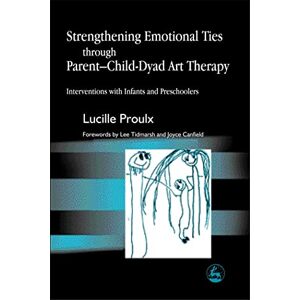 Strengthening Emotional Ties through Parent–Child-Dyad Art Therapy

Interventions with Infants and Preschoolers

Lucille Proulx

Forewords by Lee Tidmarsh and Joyce Canfield